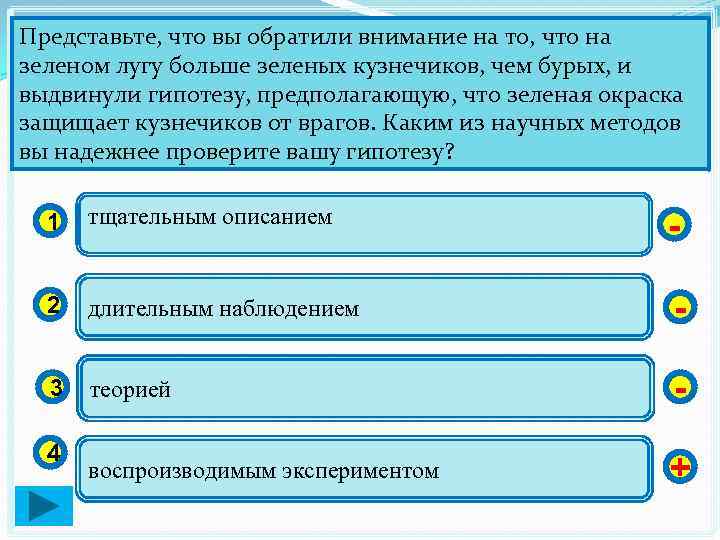 Представьте, что вы обратили внимание на то, что на зеленом лугу больше зеленых кузнечиков, чем бурых, и выдвинули гипотезу, предполагающую, что зеленая окраска защищает кузнечиков от врагов. Каким из научных методов вы надежнее проверите вашу гипотезу?

1 тщательным описанием -

2 длительным наблюдением -

3 теорией -

4 воспроизводимым экспериментом +